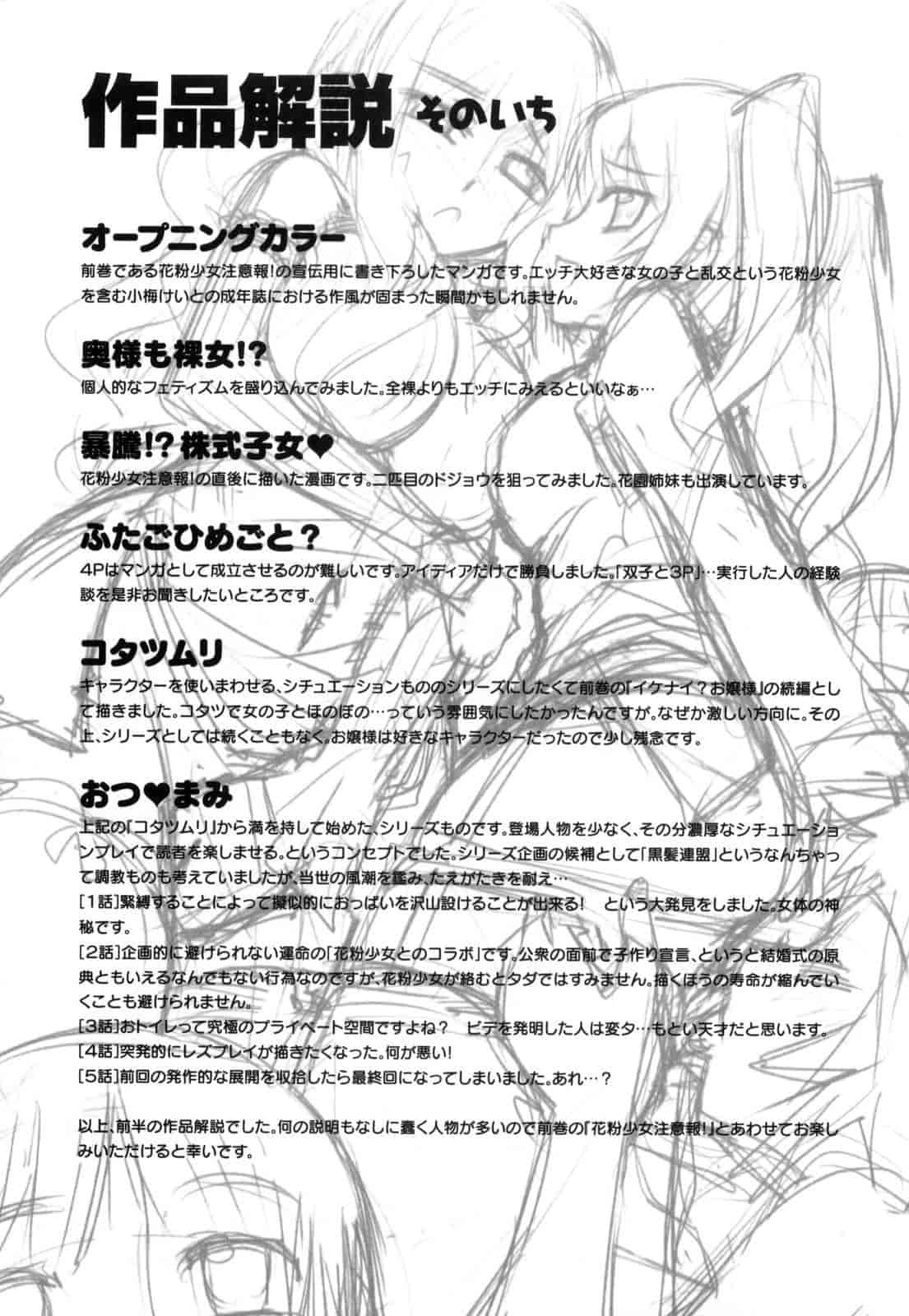 作品解説 そのいち

オープニングカラー
前巻である花粉少女注意報!の宣伝用に書き下ろしたマンガです。エッチ大好きな女の子と乱交という花粉少女を含む小梅けいとの成年誌における作風が固まった瞬間かもしれません。

奥様も裸女!?
個人的なフェティズムを盛り込んでみました。全裸よりもエッチにみえるといいなぁ…

暴騰!? 株式子女♥
花粉少女注意報!の直後に描いた漫画です。二匹目のドジョウを狙ってみました。花園姉妹も出演しています。

ふたごひめごと？
4Pはマンガとして成立させるのが難しいです。アイディアだけで勝負しました。「双子と3P」…実行した人の経験談を是非お聞きしたいところです。

コタツムリ
キャラクターを使いまわせる、シチュエーションもののシリーズにしたくて前巻の「イケナイ？お嬢様」の続編として描きました。コタツで女の子とほのぼの…っていう雰囲気にしたかったんですが、なぜか激しい方向に。その上、シリーズとしては続くこともなく。お嬢様は好きなキャラクターだったので少し残念です。

おつ♥まみ
上記の「コタツムリ」から満を持して始めた、シリーズものです。登場人物を少なく、その分濃厚なシチュエーションプレイで読者を楽しませる。というコンセプトでした。シリーズ企画の候補として「黒髪連盟」というなんちゃって調教ものも考えていましたが、当世の風潮を鑑み、たえがたきを耐え…
[1話]緊縛することによって擬似的におっぱいを沢山設けることが出来る！　という大発見をしました。女体の神秘です。
[2話]企画的に避けられない運命の「花粉少女とのコラボ」です。公衆の面前で子作り宣言、というと結婚式の原典ともいえるなんでもない行為なのですが、花粉少女が絡むとタダではすみません。描くほうの寿命が縮んでいくことも避けられません。
[3話]おトイレって究極のプライベート空間ですよね？　ビデを発明した人は変タ…もとい天才だと思います。
[4話]突発的にレズプレイが描きたくなった。何が悪い!
[5話]前回の発作的な展開を収拾したら最終回になってしまいました。あれ…？

以上、前半の作品解説でした。何の説明もなしに蠢く人物が多いので前巻の「花粉少女注意報!」とあわせてお楽しみいただけると幸いです。